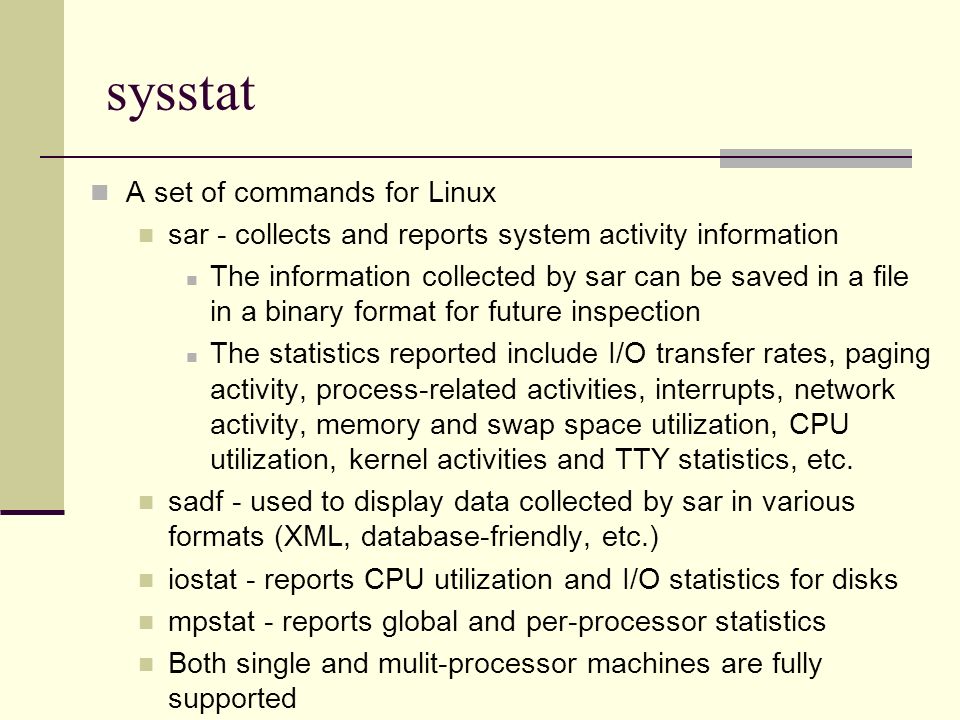 sysstat

A set of commands for Linux

sar - collects and reports system activity information

The information collected by sar can be saved in a file in a binary format for future inspection

The statistics reported include I/O transfer rates, paging activity, process-related activities, interrupts, network activity, memory and swap space utilization, CPU utilization, kernel activities and TTY statistics, etc.

sadf - used to display data collected by sar in various formats (XML, database-friendly, etc.)

iostat - reports CPU utilization and I/O statistics for disks

mpstat - reports global and per-processor statistics

Both single and mulit-processor machines are fully supported